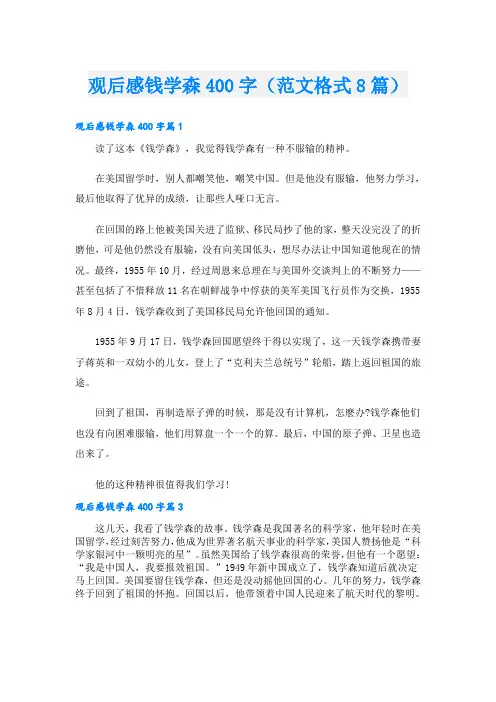 观后感钱学森400字（范文格式8篇）

观后感钱学森400字篇1

读了这本《钱学森》，我觉得钱学森有一种不服输的精神。

在美国留学时，别人都嘲笑他，嘲笑中国。但是他没有服输，他努力学习，最后他取得了优异的成绩，让那些人哑口无言。

在回国的路上他被美国关进了监狱、移民局抄了他的家，整天没完没了的折磨他，可是他仍然没有服输，没有向美国低头，想尽办法让中国知道他现在的情况。最终，1955年10月，经过周恩来总理在与美国外交谈判上的不断努力——甚至包括了不惜释放11名在朝鲜战争中俘获的美军美国飞行员作为交换，1955年8月4日，钱学森收到了美国移民局允许他回国的通知。

1955年9月17日，钱学森回国愿望终于得以实现了，这一天钱学森携带妻子蒋英和一双幼小的儿女，登上了“克利夫兰总统号”轮船，踏上返回祖国的旅途。

回到了祖国，再制造原子弹的时候，那是没有计算机，怎麽办?钱学森他们也没有向困难服输，他们用算盘一个一个的算。最后，中国的原子弹、卫星也造出来了。

他的这种精神很值得我们学习!

观后感钱学森400字篇3

这几天，我看了钱学森的故事。钱学森是我国著名的科学家，他年轻时在美国留学，经过刻苦努力，他成为世界著名航天事业的科学家，美国人赞扬他是“科学家银河中一颗明亮的星”。虽然美国给了钱学森很高的荣誉，但他有一个愿望：“我是中国人，我要报效祖国。”1949年新中国成立了，钱学森知道后就决定马上回国。美国要留住钱学森，但还是没动摇他回国的心。几年的努力，钱学森终于回到了祖国的怀抱。回国以后，他带领着中国人民迎来了航天时代的黎明。